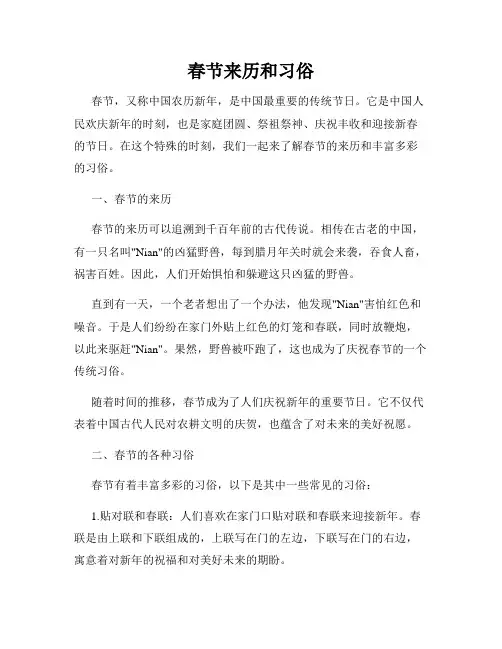 春节来历和习俗

春节，又称中国农历新年，是中国最重要的传统节日。它是中国人民欢庆新年的时刻，也是家庭团圆、祭祖祭神、庆祝丰收和迎接新春的节日。在这个特殊的时刻，我们一起来了解春节的来历和丰富多彩的习俗。

一、春节的来历

春节的来历可以追溯到千百年前的古代传说。相传在古老的中国，有一只名叫"Nian"的凶猛野兽，每到腊月年关时就会来袭，吞食人畜，祸害百姓。因此，人们开始惧怕和躲避这只凶猛的野兽。

直到有一天，一个老者想出了一个办法，他发现"Nian"害怕红色和噪音。于是人们纷纷在家门外贴上红色的灯笼和春联，同时放鞭炮，以此来驱赶"Nian"。果然，野兽被吓跑了，这也成为了庆祝春节的一个传统习俗。

随着时间的推移，春节成为了人们庆祝新年的重要节日。它不仅代表着中国古代人民对农耕文明的庆贺，也蕴含了对未来的美好祝愿。

二、春节的各种习俗

春节有着丰富多彩的习俗，以下是其中一些常见的习俗：

1.贴对联和春联：人们喜欢在家门口贴对联和春联来迎接新年。春联是由上联和下联组成的，上联写在门的左边，下联写在门的右边，寓意着对新年的祝福和对美好未来的期盼。